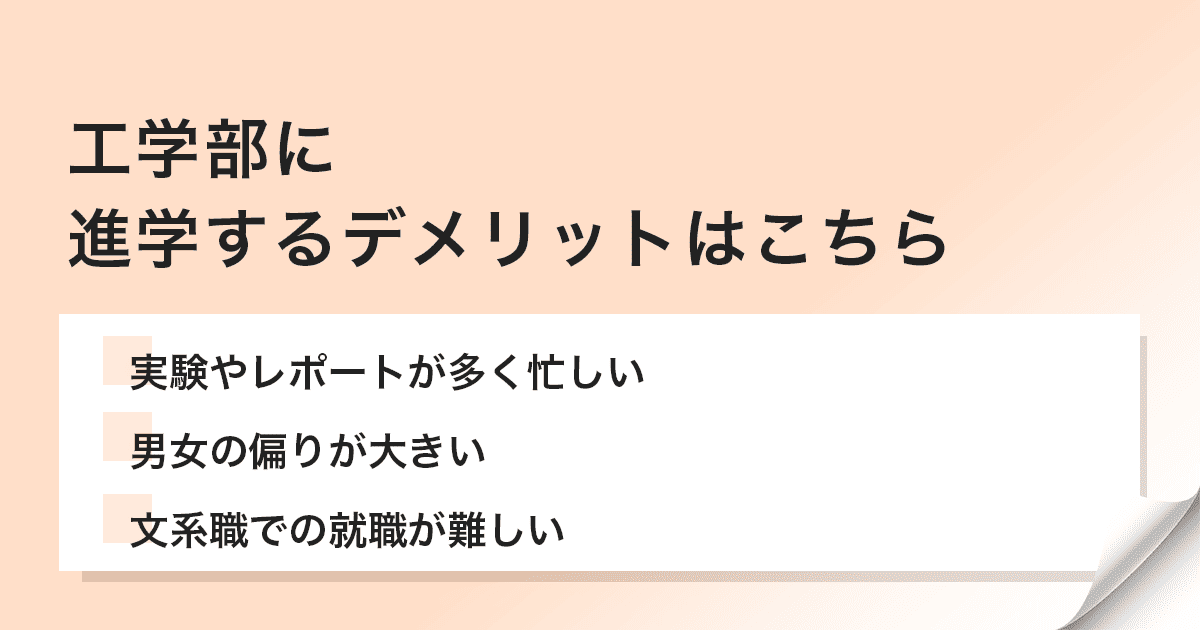 工学部に
進学するデメリットはこちら

実験やレポートが多く忙しい

男女の偏りが大きい

文系職での就職が難しい